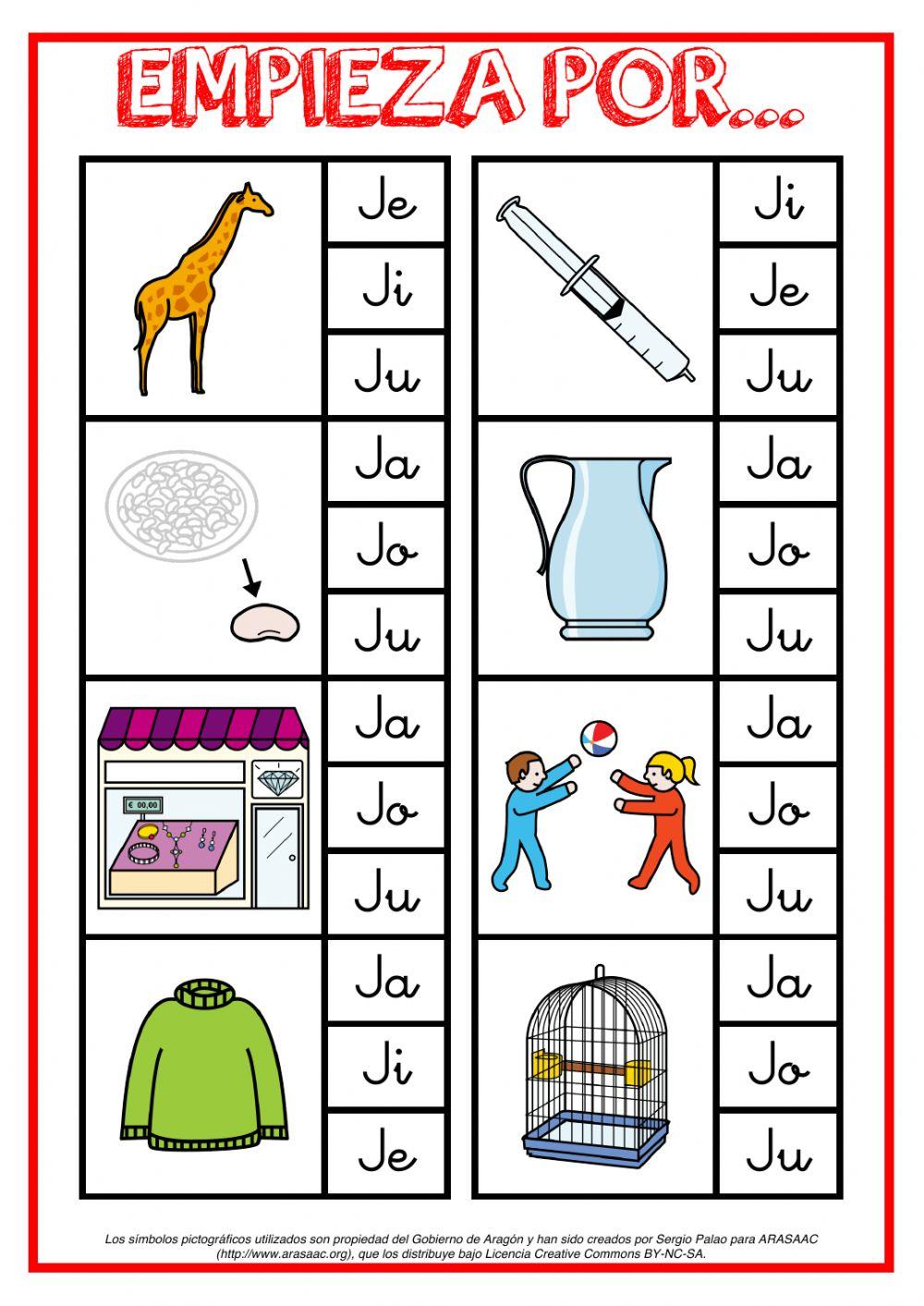 EMPIEZA POR...

Je
Ji
Ju

Ja
Jo
Ju

Ja
Jo
Ju

Ja
Ji
Je

Ji
Je
Ju

Ja
Jo
Ju

Ja
Jo
Ju

Ja
Jo
Ju

Los símbolos pictográficos utilizados son propiedad del Gobierno de Aragón y han sido creados por Sergio Palao para ARASAAC (http://www.arasaac.org), que los distribuye bajo Licencia Creative Commons BY-NC-SA.